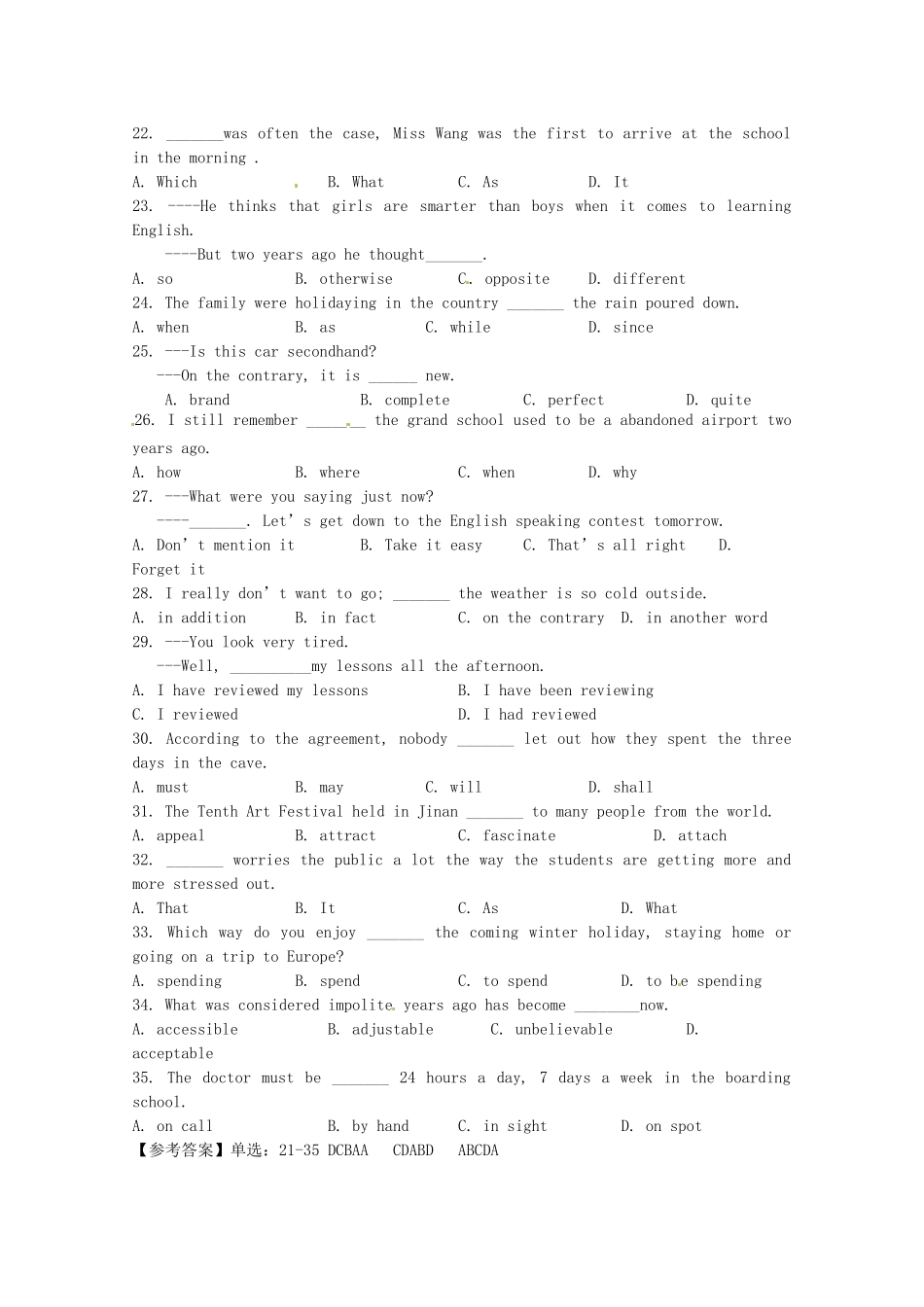 22. _______was often the case, Miss Wang was the first to arrive at the school in the morning .
A. Which B. What C. As D. It
23. ----He thinks that girls are smarter than boys when it comes to learning English.
----But two years ago he thought_______.
A. so B. otherwise C. opposite D. different
24. The family were holidaying in the country _______ the rain poured down.
A. when B. as C. while D. since
25. ---Is this car secondhand?
---On the contrary, it is ______ new.
A. brand B. complete C. perfect D. quite
26. I still remember _______ the grand school used to be a abandoned airport two years ago.
A. how B. where C. when D. why
27. ---What were you saying just now?
----_______. Let' s get down to the English speaking contest tomorrow.
A. Don' t mention it B. Take it easy C. That' s all right D. Forget it
28. I really don' t want to go; _______ the weather is so cold outside.
A. in addition B. in fact C. on the contrary D. in another word
29. ---You look very tired.
---Well, __________my lessons all the afternoon.
A. I have reviewed my lessons B. I have been reviewing
C. I reviewed D. I had reviewed
30. According to the agreement, nobody _______ let out how they spent the three days in the cave.
A. must B. may C. will D. shall
31. The Tenth Art Festival held in Jinan _______ to many people from the world.
A. appeal B. attract C. fascinate D. attach
32. _______ worries the public a lot the way the students are getting more and more stressed out.
A. That B. It C. As D. What
33. Which way do you enjoy _______ the coming winter holiday, staying home or going on a trip to Europe?
A. spending B. spend C. to spend D. to be spending
34. What was considered impolite years ago has become ________now.
A. accessible B. adjustable C. unbelievable D. acceptable
35. The doctor must be _______ 24 hours a day, 7 days a week in the boarding school.
A. on call B. by hand C. in sight D. on spot
【参考答案】单选：21-35 DCBAA CDABD ABCDA